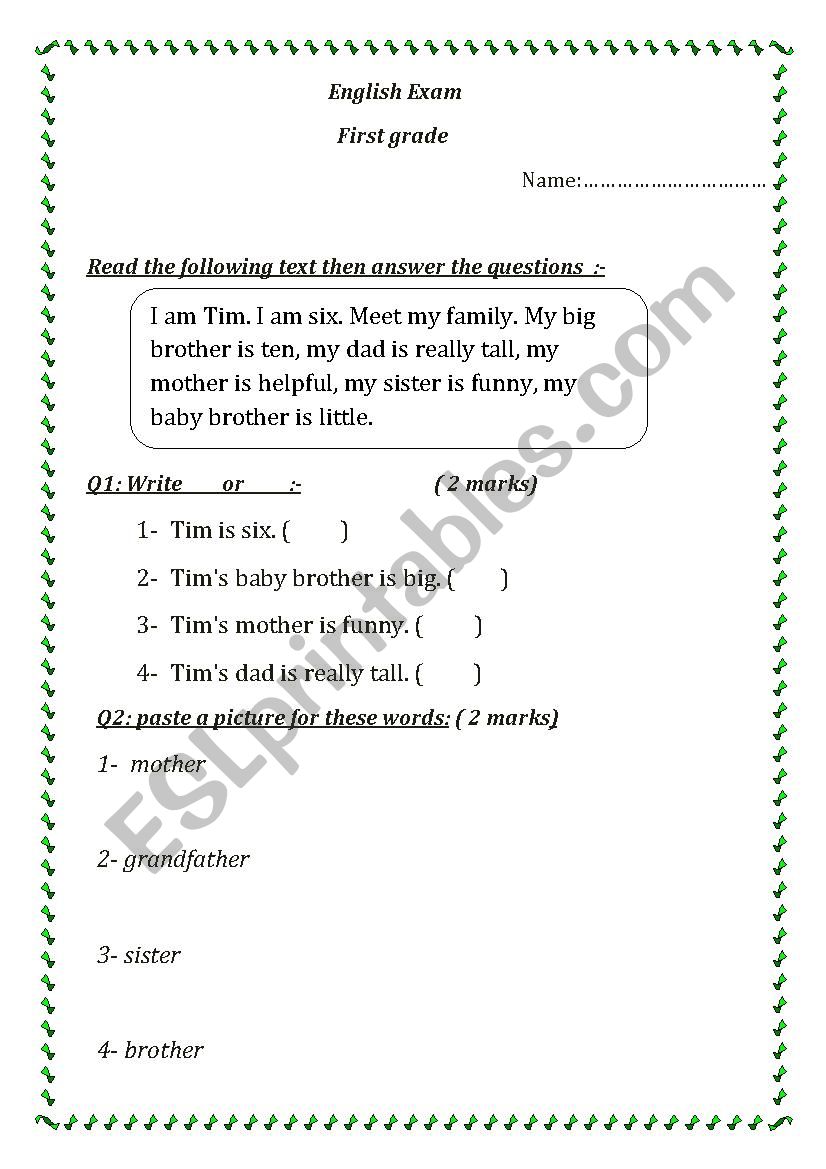 English Exam

First grade

Name:…………………………

Read the following text then answer the questions :-

I am Tim. I am six. Meet my family. My big brother is ten, my dad is really tall, my mother is helpful, my sister is funny, my baby brother is little.

Q1: Write or :- ( 2 marks)

1- Tim is six. ( )

2- Tim's baby brother is big. ( )

3- Tim's mother is funny. ( )

4- Tim's dad is really tall. ( )

Q2: paste a picture for these words: ( 2 marks)

1- mother

2- grandfather

3- sister

4- brother

ESLprintables.com